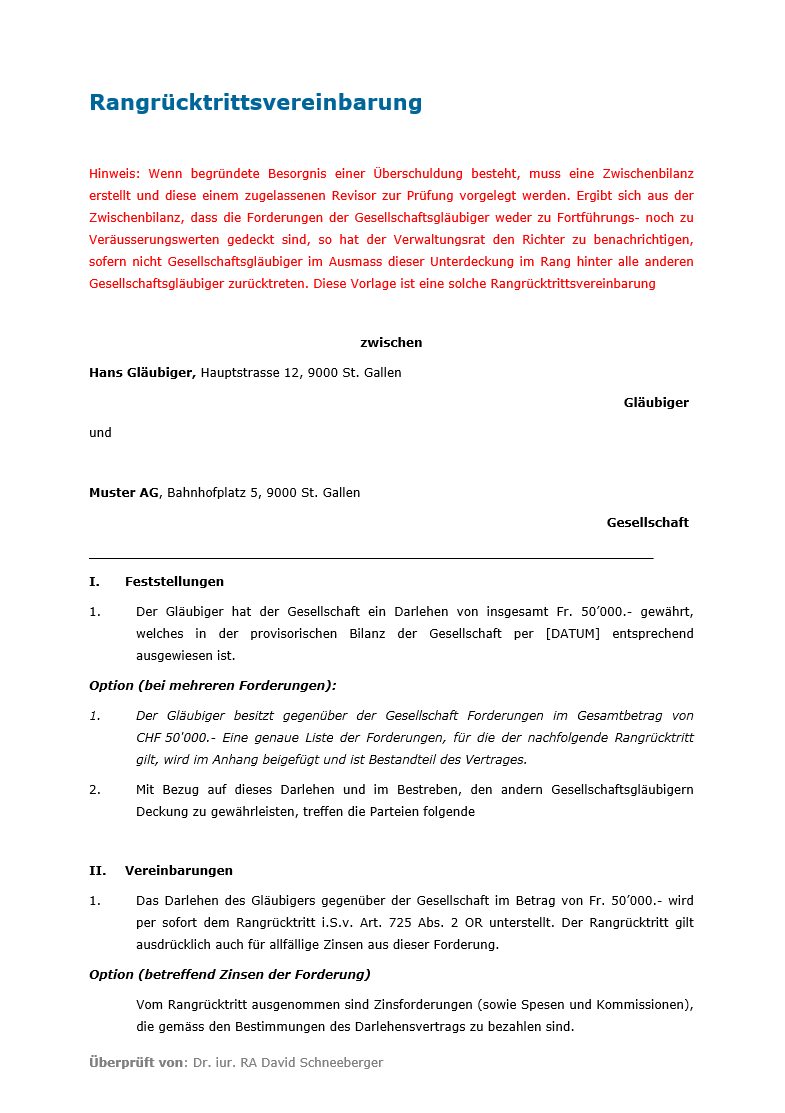 Rangrücktrittsvereinbarung

Hinweis: Wenn begründete Besorgnis einer Überschuldung besteht, muss eine Zwischenbilanz erstellt und diese einem zugelassenen Revisor zur Prüfung vorgelegt werden. Ergibt sich aus der Zwischenbilanz, dass die Forderungen der Gesellschaftsgläubiger weder zu Fortführungs- noch zu Veräusserungswerten gedeckt sind, so hat der Verwaltungsrat den Richter zu benachrichtigen, sofern nicht Gesellschaftsgläubiger im Ausmass dieser Unterdeckung im Rang hinter alle anderen Gesellschaftsgläubiger zurücktreten. Diese Vorlage ist eine solche Rangrücktrittsvereinbarung

zwischen

Hans Gläubiger, Hauptstrasse 12, 9000 St. Gallen

Gläubiger

und

Muster AG, Bahnhofplatz 5, 9000 St. Gallen

Gesellschaft

I. Feststellungen

1. Der Gläubiger hat der Gesellschaft ein Darlehen von insgesamt Fr. 50'000.- gewährt, welches in der provisorischen Bilanz der Gesellschaft per [DATUM] entsprechend ausgewiesen ist.

Option (bei mehreren Forderungen):

1. Der Gläubiger besitzt gegenüber der Gesellschaft Forderungen im Gesamtbetrag von CHF 50'000.- Eine genaue Liste der Forderungen, für die der nachfolgende Rangrücktritt gilt, wird im Anhang beigefügt und ist Bestandteil des Vertrages.

2. Mit Bezug auf dieses Darlehen und im Bestreben, den andern Gesellschaftsgläubigern Deckung zu gewährleisten, treffen die Parteien folgende

II. Vereinbarungen

1. Das Darlehen des Gläubigers gegenüber der Gesellschaft im Betrag von Fr. 50'000.- wird per sofort dem Rangrücktritt i.S.v. Art. 725 Abs. 2 OR unterstellt. Der Rangrücktritt gilt ausdrücklich auch für allfällige Zinsen aus dieser Forderung.

Option (betreffend Zinsen der Forderung)

Vom Rangrücktritt ausgenommen sind Zinsforderungen (sowie Spesen und Kommissionen), die gemäss den Bestimmungen des Darlehensvertrags zu bezahlen sind.

Überprüft von: Dr. iur. RA David Schneeberger